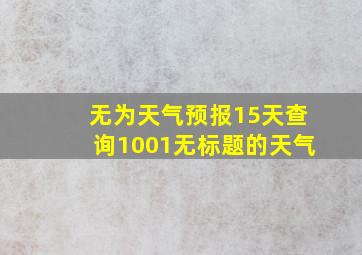 无为天气预报15天查询1001无标题的天气